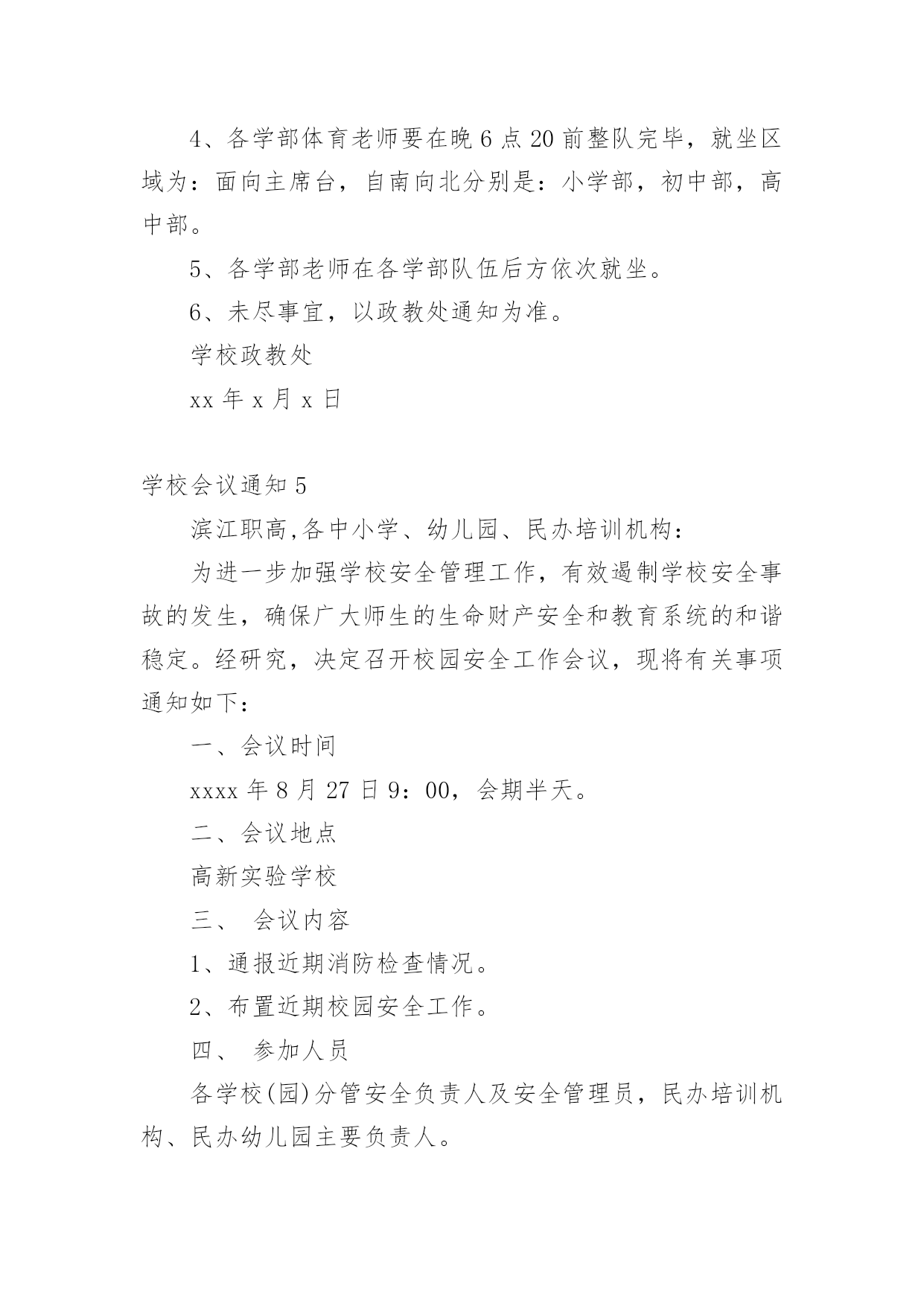 4、各学部体育老师要在晚6点20前整队完毕，就坐区域为：面向主席台，自南向北分别是：小学部，初中部，高中部。

5、各学部老师在各学部队伍后方依次就坐。

6、未尽事宜，以政教处通知为准。

学校政教处

xx年x月x日

学校会议通知5

滨江职高,各中小学、幼儿园、民办培训机构：

为进一步加强学校安全管理工作，有效遏制学校安全事故的发生，确保广大师生的生命财产安全和教育系统的和谐稳定。经研究，决定召开校园安全工作会议，现将有关事项通知如下：

一、会议时间

xxxx年8月27日9：00，会期半天。

二、会议地点

高新实验学校

三、 会议内容

1、通报近期消防检查情况。

2、布置近期校园安全工作。

四、 参加人员

各学校(园)分管安全负责人及安全管理员，民办培训机构、民办幼儿园主要负责人。